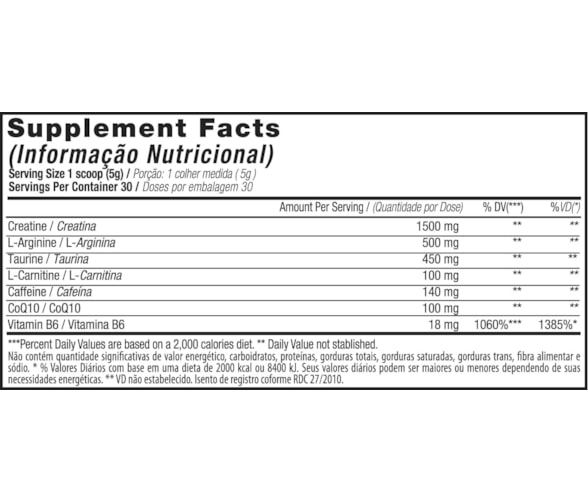 Supplement Facts
(Informação Nutricional)
Serving Size 1 scoop (5g) / Porção: 1 colher medida ( 5g )
Servings Per Container 30 / Doses por embalagem 30

| | Amount Per Serving / (Quantidade por Dose) | % DV(***) | %VD(*) |
|---|---|---|---|
| Creatine / Creatina | 1500 mg | ** | ** |
| L-Arginine / L-Arginina | 500 mg | ** | ** |
| Taurine / Taurina | 450 mg | ** | ** |
| L-Carnitine / L-Carnitina | 100 mg | ** | ** |
| Caffeine / Cafeína | 140 mg | ** | ** |
| CoQ10 / CoQ10 | 100 mg | ** | ** |
| Vitamin B6 / Vitamina B6 | 18 mg | 1060%*** | 1385%* |

***Percent Daily Values are based on a 2,000 calories diet. ** Daily Value not stablished.
Não contém quantidade significativas de valor energético, carboidratos, proteínas, gorduras totais, gorduras saturadas, gorduras trans, fibra alimentar e sódio. * % Valores Diários com base em uma dieta de 2000 kcal ou 8400 kJ. Seus valores diários podem ser maiores ou menores dependendo de suas necessidades energéticas. ** VD não estabelecido. Isento de registro coforme RDC 27/2010.